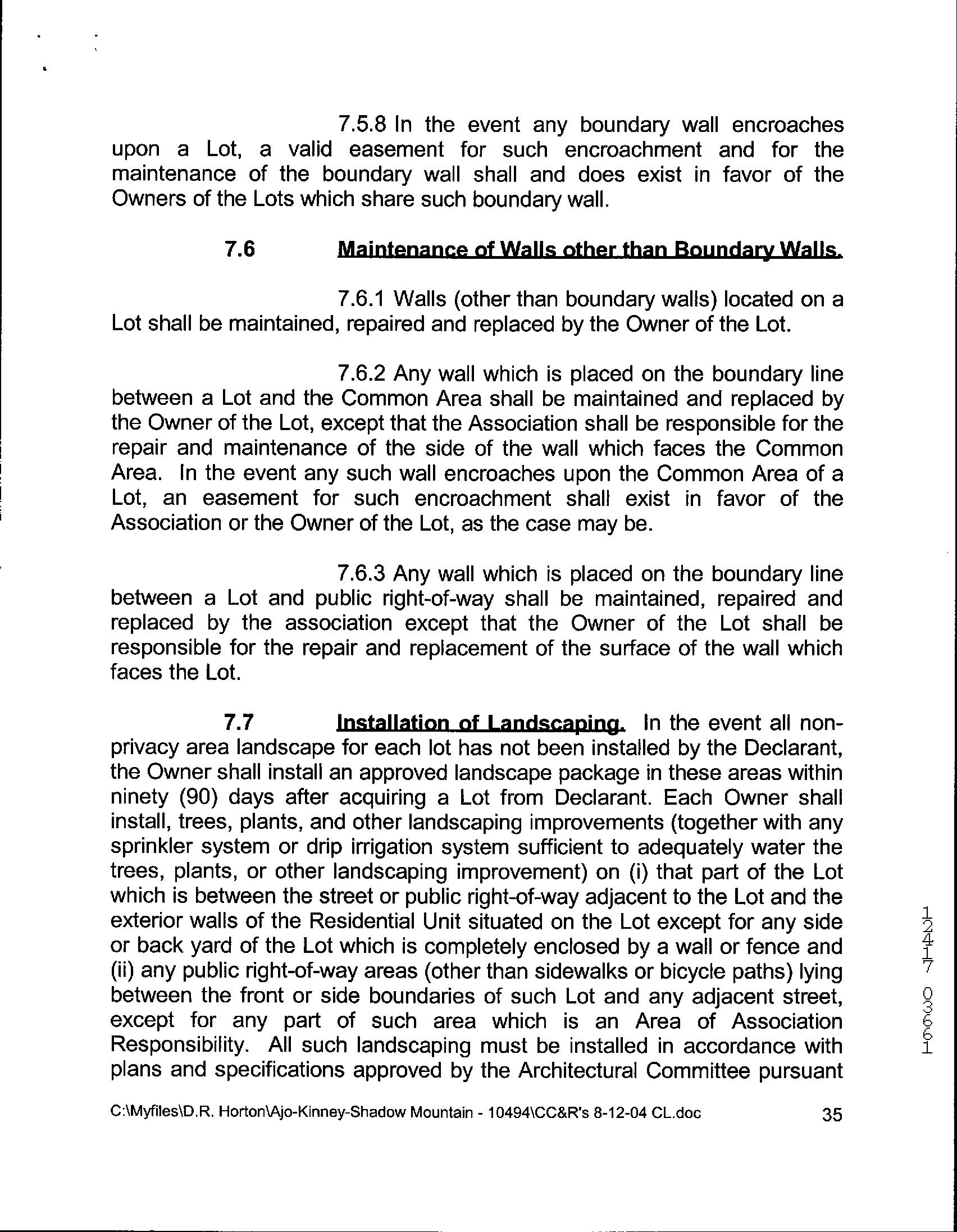 7.5.8 In the event any boundary wall encroaches upon a Lot, a valid easement for such encroachment and for the maintenance of the boundary wall shall and does exist in favor of the Owners of the Lots which share such boundary wall.

7.6 Maintenance of Walls other than Boundary Walls.

7.6.1 Walls (other than boundary walls) located on a Lot shall be maintained, repaired and replaced by the Owner of the Lot.

7.6.2 Any wall which is placed on the boundary line between a Lot and the Common Area shall be maintained and replaced by the Owner of the Lot, except that the Association shall be responsible for the repair and maintenance of the side of the wall which faces the Common Area. In the event any such wall encroaches upon the Common Area of a Lot, an easement for such encroachment shall exist in favor of the Association or the Owner of the Lot, as the case may be.

7.6.3 Any wall which is placed on the boundary line between a Lot and public right-of-way shall be maintained, repaired and replaced by the association except that the Owner of the Lot shall be responsible for the repair and replacement of the surface of the wall which faces the Lot.

7.7 Installation of Landscaping. In the event all non-privacy area landscape for each lot has not been installed by the Declarant, the Owner shall install an approved landscape package in these areas within ninety (90) days after acquiring a Lot from Declarant. Each Owner shall install, trees, plants, and other landscaping improvements (together with any sprinkler system or drip irrigation system sufficient to adequately water the trees, plants, or other landscaping improvement) on (i) that part of the Lot which is between the street or public right-of-way adjacent to the Lot and the exterior walls of the Residential Unit situated on the Lot except for any side or back yard of the Lot which is completely enclosed by a wall or fence and (ii) any public right-of-way areas (other than sidewalks or bicycle paths) lying between the front or side boundaries of such Lot and any adjacent street, except for any part of such area which is an Area of Association Responsibility. All such landscaping must be installed in accordance with plans and specifications approved by the Architectural Committee pursuant

12417 03661

C:\Myfiles\D.R. Horton\Ajo-Kinney-Shadow Mountain - 10494\CC&R's 8-12-04 CL.doc 35